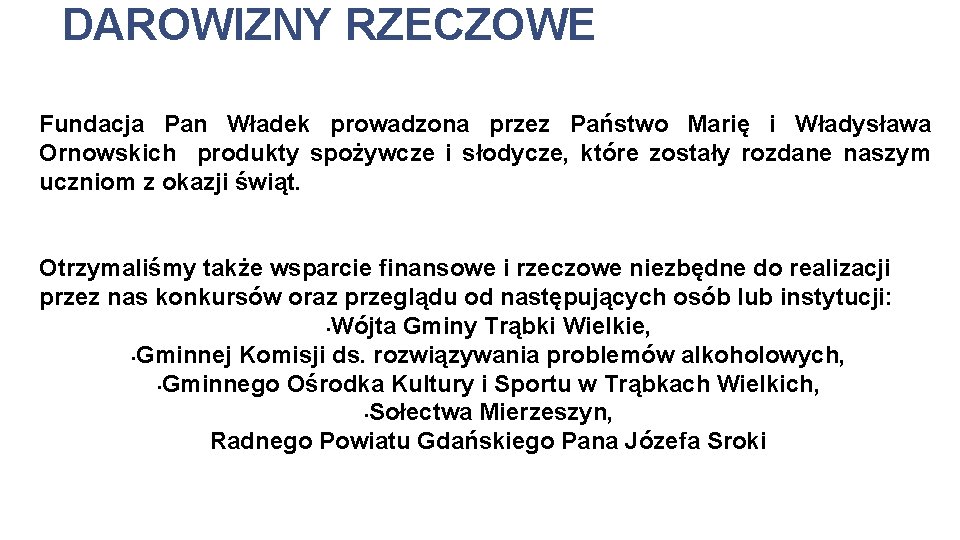 DAROWIZNY RZECZOWE

Fundacja Pan Władek prowadzona przez Państwo Marię i Władysława Ornowskich produkty spożywcze i słodycze, które zostały rozdane naszym uczniom z okazji świąt.

Otrzymaliśmy także wsparcie finansowe i rzeczowe niezbędne do realizacji przez nas konkursów oraz przeglądu od następujących osób lub instytucji:
•Wójta Gminy Trąbki Wielkie,
•Gminnej Komisji ds. rozwiązywania problemów alkoholowych,
•Gminnego Ośrodka Kultury i Sportu w Trąbkach Wielkich,
•Sołectwa Mierzeszyn,
Radnego Powiatu Gdańskiego Pana Józefa Sroki